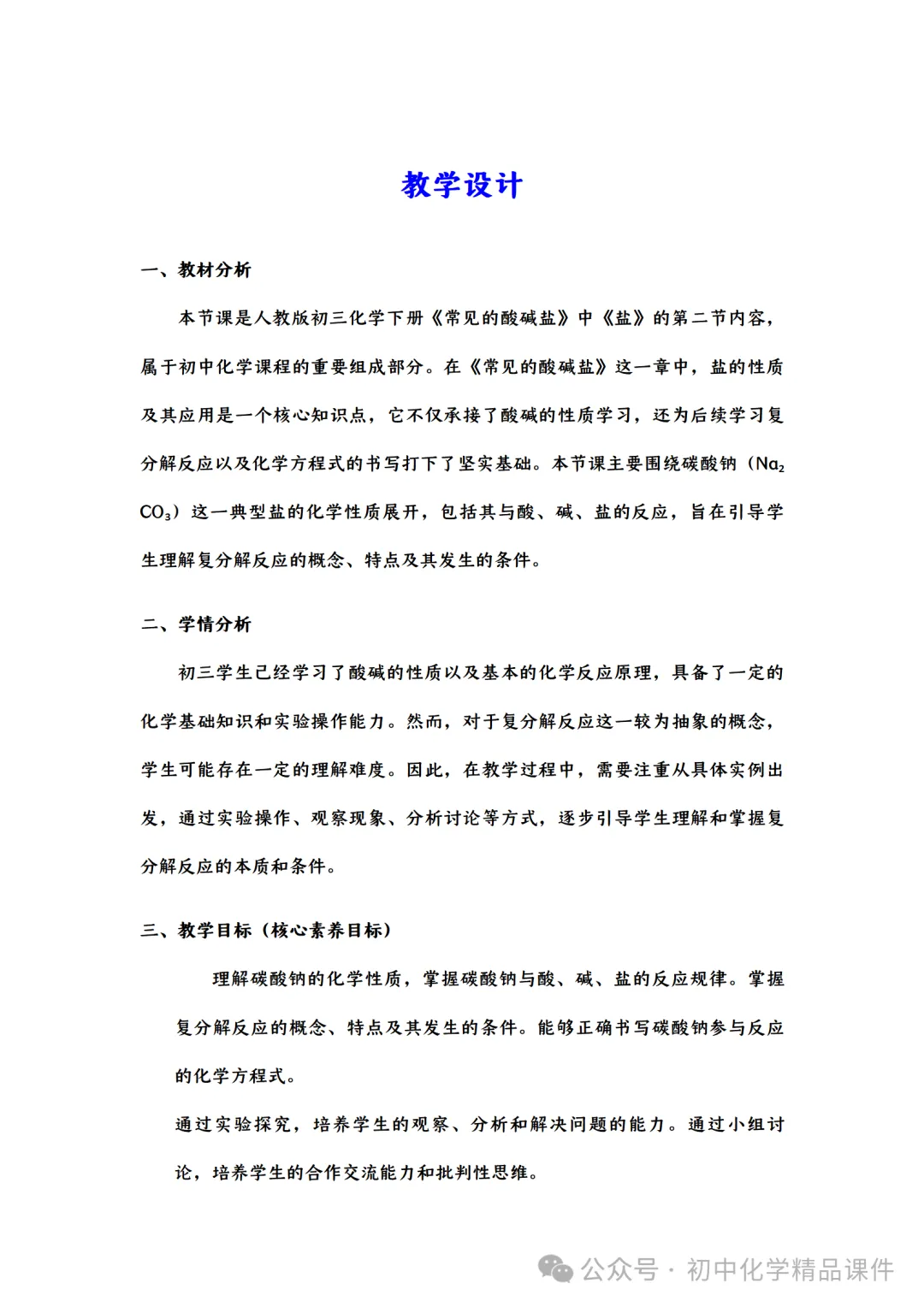 教学设计

一、教材分析

本节课是人教版初三化学下册《常见的酸碱盐》中《盐》的第二节内容，属于初中化学课程的重要组成部分。在《常见的酸碱盐》这一章中，盐的性质及其应用是一个核心知识点，它不仅承接了酸碱的性质学习，还为后续学习复分解反应以及化学方程式的书写打下了坚实基础。本节课主要围绕碳酸钠（$Na_2CO_3$）这一典型盐的化学性质展开，包括其与酸、碱、盐的反应，旨在引导学生理解复分解反应的概念、特点及其发生的条件。

二、学情分析

初三学生已经学习了酸碱的性质以及基本的化学反应原理，具备了一定的化学基础知识和实验操作能力。然而，对于复分解反应这一较为抽象的概念，学生可能存在一定的理解难度。因此，在教学过程中，需要注重从具体实例出发，通过实验操作、观察现象、分析讨论等方式，逐步引导学生理解和掌握复分解反应的本质和条件。

三、教学目标（核心素养目标）

理解碳酸钠的化学性质，掌握碳酸钠与酸、碱、盐的反应规律。掌握复分解反应的概念、特点及其发生的条件。能够正确书写碳酸钠参与反应的化学方程式。

通过实验探究，培养学生的观察、分析和解决问题的能力。通过小组讨论，培养学生的合作交流能力和批判性思维。

公众号 · 初中化学精品课件